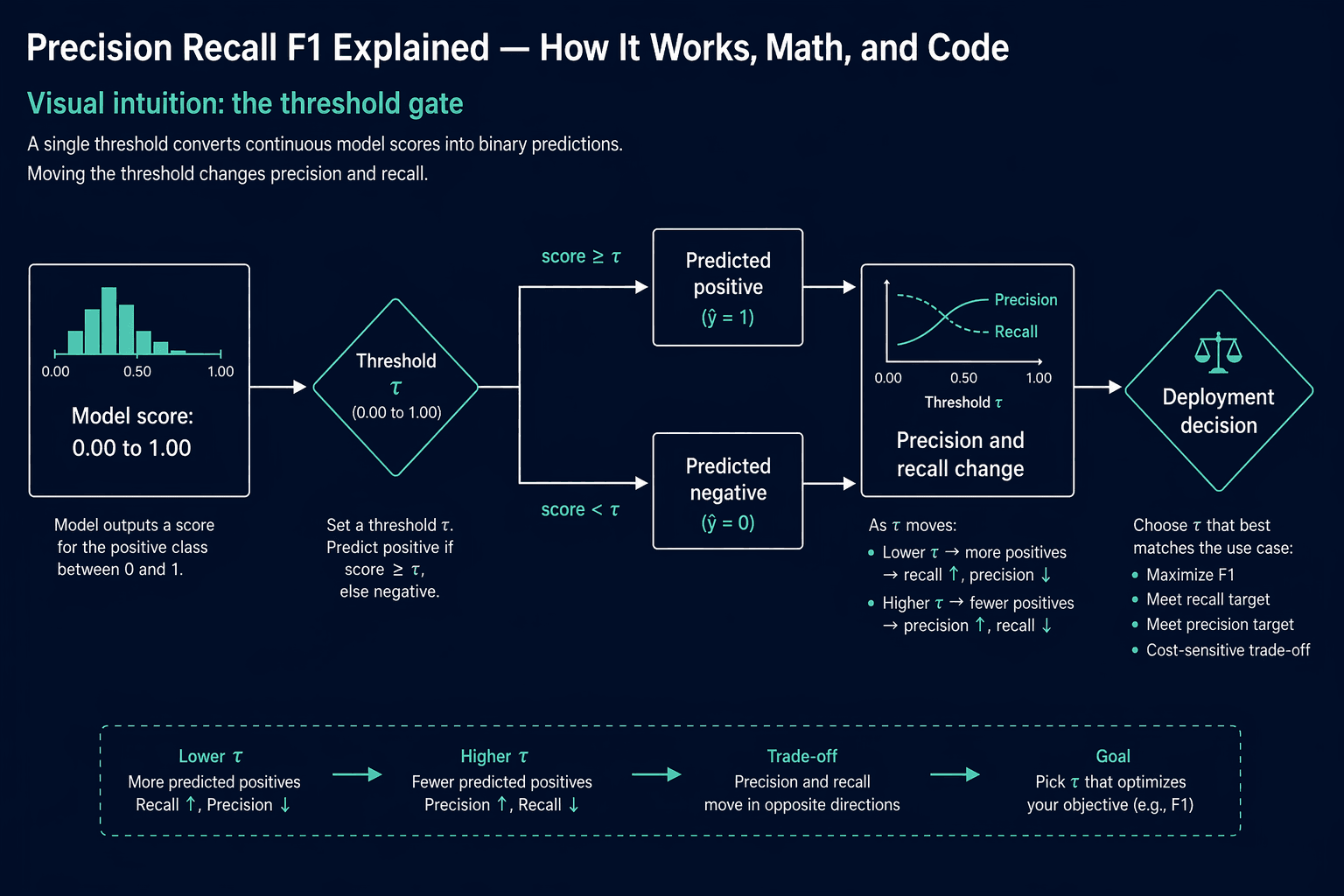 Precision Recall F1 Explained — How It Works, Math, and Code

Visual intuition: the threshold gate

A single threshold converts continuous model scores into binary predictions.
Moving the threshold changes precision and recall.

0.00 0.50 1.00

Model score:
0.00 to 1.00

Model outputs a score for the positive class between 0 and 1.

Threshold
$\tau$
(0.00 to 1.00)

Set a threshold $\tau$. Predict positive if score $\geq \tau$, else negative.

score $\geq \tau$

score $< \tau$

Predicted positive
($\hat{y} = 1$)

Predicted negative
($\hat{y} = 0$)

Precision
Recall
0.00 0.50 1.00
Threshold $\tau$

Precision and recall change

As $\tau$ moves:
• Lower $\tau$ → more positives → recall ↑, precision ↓
• Higher $\tau$ → fewer positives → precision ↑, recall ↓

Deployment decision

Choose $\tau$ that best matches the use case:
• Maximize F1
• Meet recall target
• Meet precision target
• Cost-sensitive trade-off

Lower $\tau$
More predicted positives
Recall ↑, Precision ↓

Higher $\tau$
Fewer predicted positives
Precision ↑, Recall ↓

Trade-off
Precision and recall move in opposite directions

Goal
Pick $\tau$ that optimizes your objective (e.g., F1)